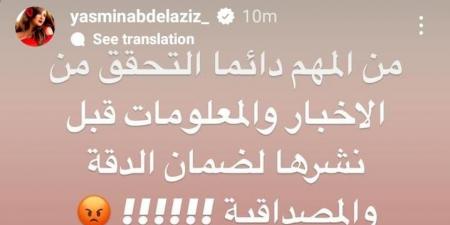 yasminabdelaziz_ 10m
See translation

من المهم دائما التحقق من الاخبار والمعلومات قبل نشرها لضمان الدقة والمصداقية !!!!!! 😡